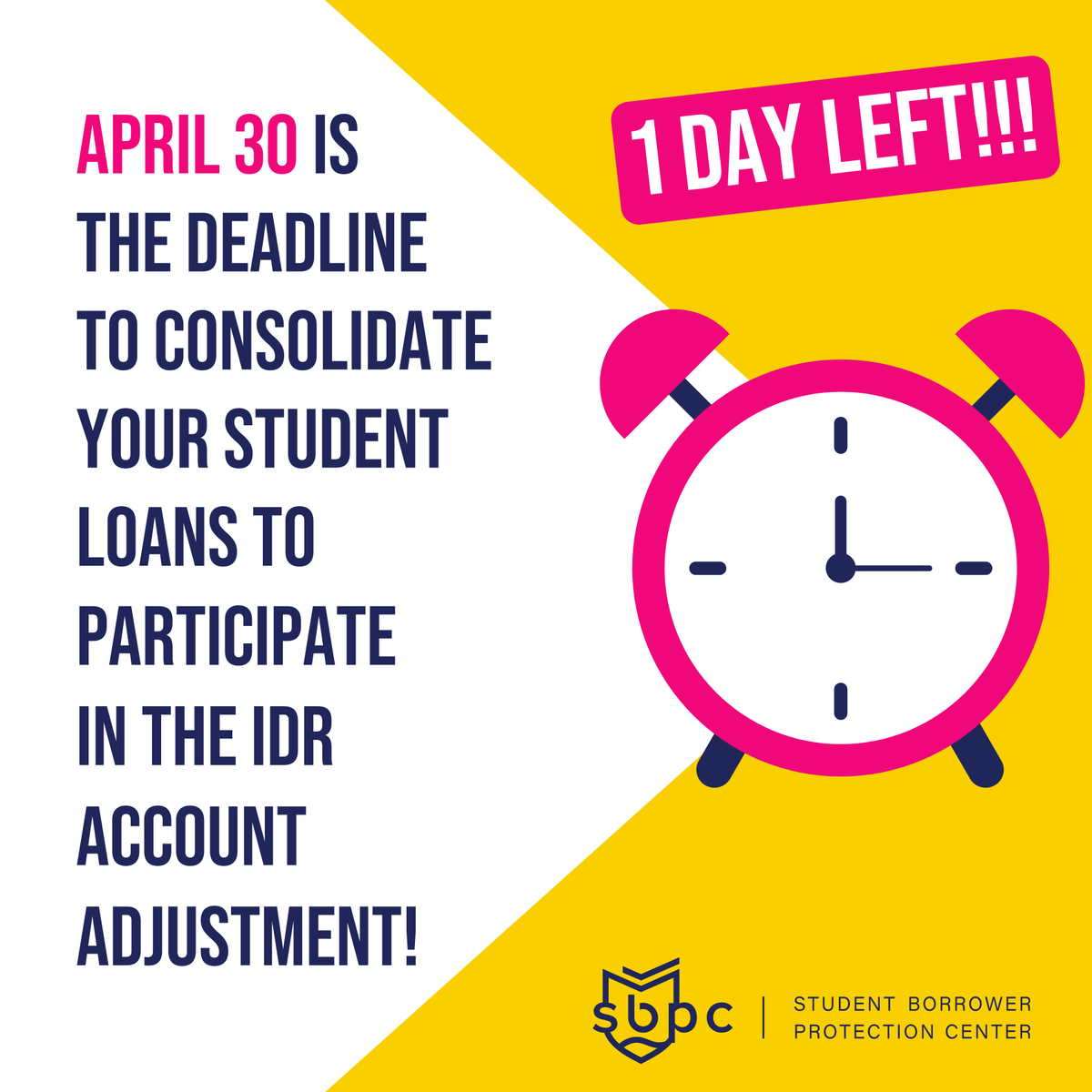 APRIL 30 IS THE DEADLINE TO CONSOLIDATE YOUR STUDENT LOANS TO PARTICIPATE IN THE IDR ACCOUNT ADJUSTMENT!

1 DAY LEFT!!!

sbpc | STUDENT BORROWER PROTECTION CENTER